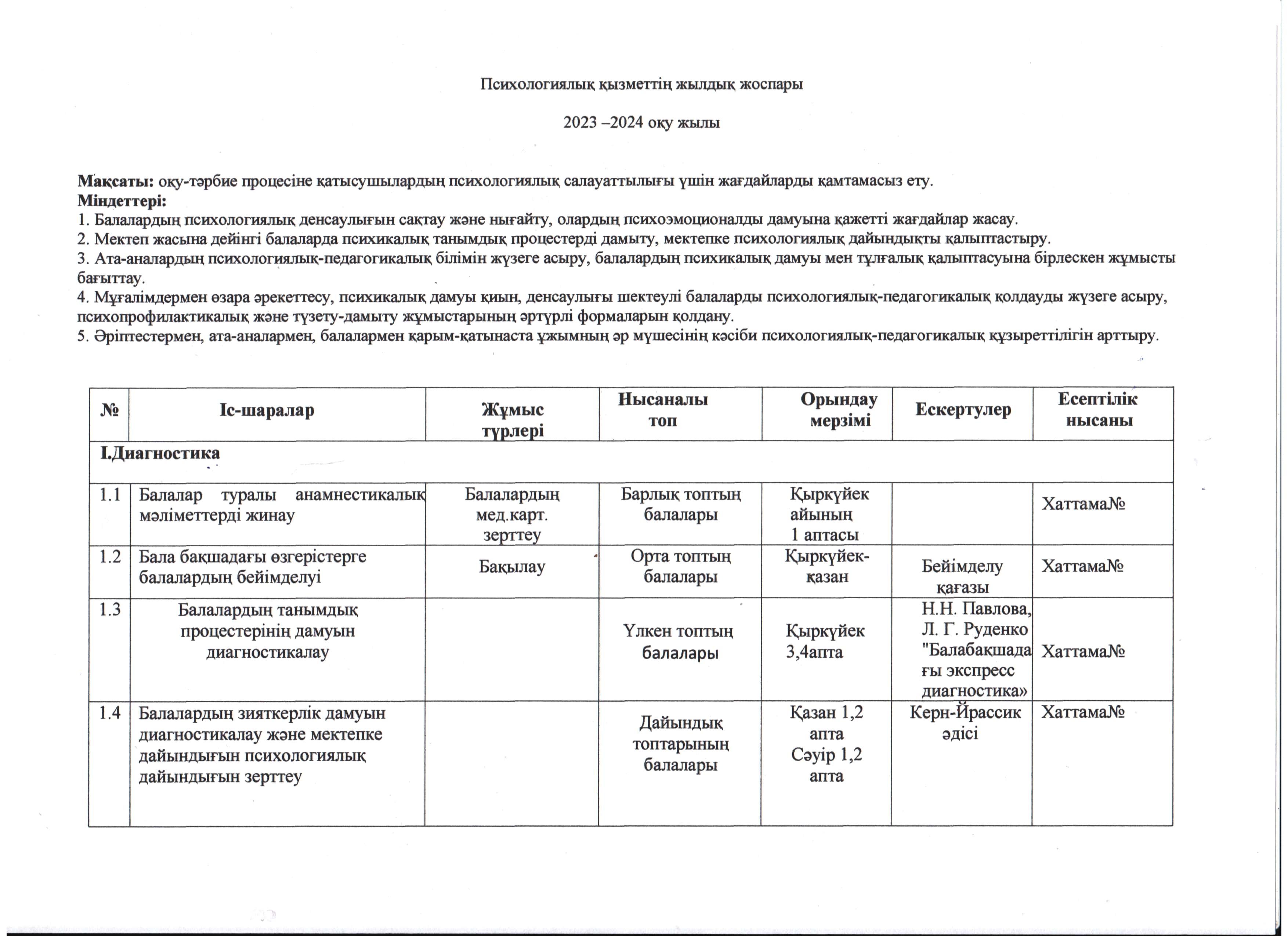 Психологиялық қызметтің жылдық жоспары

2023 –2024 оқу жылы

Мақсаты: оқу-тәрбие процесіне қатысушылардың психологиялық салауаттылығы үшін жағдайларды қамтамасыз ету.
Міндеттері:
1. Балалардың психологиялық денсаулығын сақтау және нығайту, олардың психоэмоционалды дамуына қажетті жағдайлар жасау.
2. Мектеп жасына дейінгі балаларда психикалық танымдық процестерді дамыту, мектепке психологиялық дайындықты қалыптастыру.
3. Ата-аналардың психологиялық-педагогикалық білімін жүзеге асыру, балалардың психикалық дамуы мен тұлғалық қалыптасуына бірлескен жұмысты бағыттау.
4. Мұғалімдермен өзара әрекеттесу, психикалық дамуы қиын, денсаулығы шектеулі балаларды психологиялық-педагогикалық қолдауды жүзеге асыру, психопрофилактикалық және түзету-дамыту жұмыстарының әртүрлі формаларын қолдану.
5. Әріптестермен, ата-аналармен, балалармен қарым-қатынаста ұжымның әр мүшесінің кәсіби психологиялық-педагогикалық құзыреттілігін арттыру.

| № | Іс-шаралар | Жұмыс түрлері | Нысаналы топ | Орындау мерзімі | Ескертулер | Есептілік нысаны |
|---|---|---|---|---|---|---|
| І.Диагностика | | | | | | |
| 1.1 | Балалар туралы анамнестикалық мәліметтерді жинау | Балалардың мед.карт. зерттеу | Барлық топтың балалары | Қыркүйек айының 1 аптасы | | Хаттама№ |
| 1.2 | Бала бақшадағы өзгерістерге балалардың бейімделуі | Бақылау | Орта топтың балалары | Қыркүйек-қазан | Бейімделу қағазы | Хаттама№ |
| 1.3 | Балалардың танымдық процестерінің дамуын диагностикалау | | Үлкен топтың балалары | Қыркүйек 3,4апта | Н.Н. Павлова, Л. Г. Руденко "Балабақшадағы экспресс диагностика» | Хаттама№ |
| 1.4 | Балалардың зияткерлік дамуын диагностикалау және мектепке дайындығын психологиялық дайындығын зерттеу | | Дайындық топтарының балалары | Қазан 1,2 апта Сәуір 1,2 апта | Керн-Йрассик әдісі | Хаттама№ |